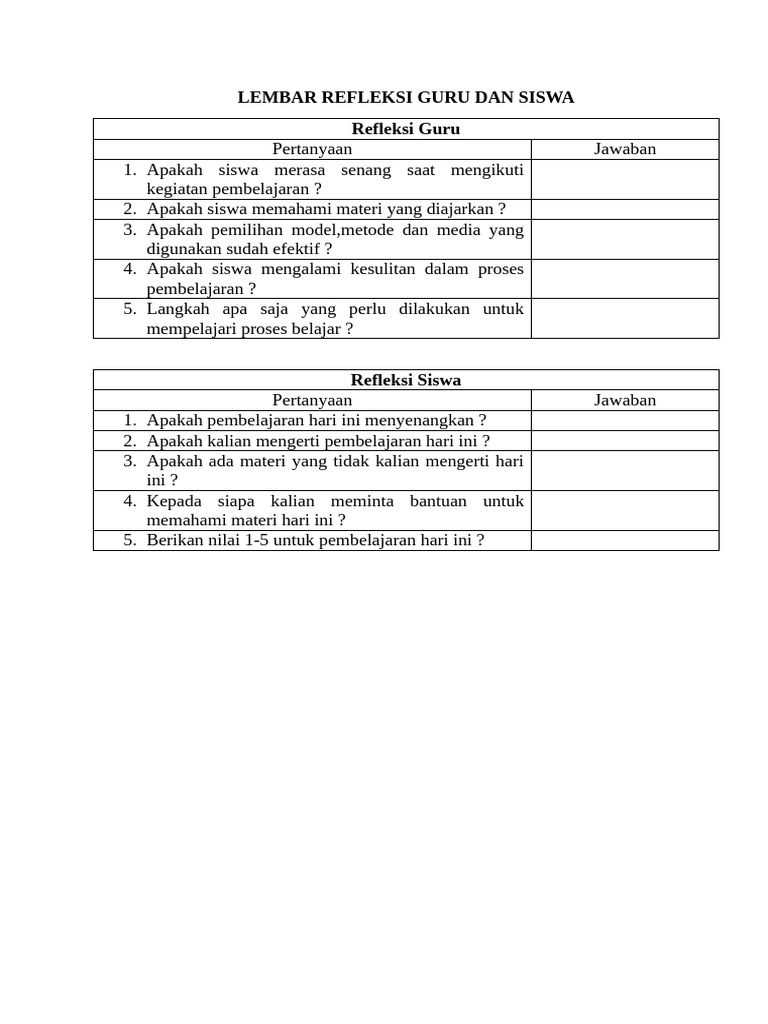 LEMBAR REFLEKSI GURU DAN SISWA

| Refleksi Guru | |
|---|---|
| Pertanyaan | Jawaban |
| 1. Apakah siswa merasa senang saat mengikuti kegiatan pembelajaran ? | |
| 2. Apakah siswa memahami materi yang diajarkan ? | |
| 3. Apakah pemilihan model,metode dan media yang digunakan sudah efektif ? | |
| 4. Apakah siswa mengalami kesulitan dalam proses pembelajaran ? | |
| 5. Langkah apa saja yang perlu dilakukan untuk mempelajari proses belajar ? | |

| Refleksi Siswa | |
|---|---|
| Pertanyaan | Jawaban |
| 1. Apakah pembelajaran hari ini menyenangkan ? | |
| 2. Apakah kalian mengerti pembelajaran hari ini ? | |
| 3. Apakah ada materi yang tidak kalian mengerti hari ini ? | |
| 4. Kepada siapa kalian meminta bantuan untuk memahami materi hari ini ? | |
| 5. Berikan nilai 1-5 untuk pembelajaran hari ini ? | |